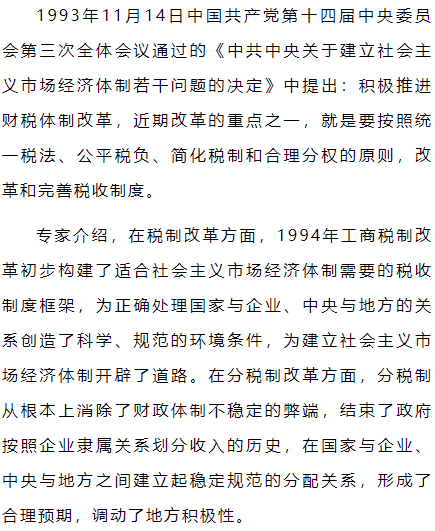 1993年11月14日中国共产党第十四届中央委员会第三次全体会议通过的《中共中央关于建立社会主义市场经济体制若干问题的决定》中提出：积极推进财税体制改革，近期改革的重点之一，就是要按照统一税法、公平税负、简化税制和合理分权的原则，改革和完善税收制度。

专家介绍，在税制改革方面，1994年工商税制改革初步构建了适合社会主义市场经济体制需要的税收制度框架，为正确处理国家与企业、中央与地方的关系创造了科学、规范的环境条件，为建立社会主义市场经济体制开辟了道路。在分税制改革方面，分税制从根本上消除了财政体制不稳定的弊端，结束了政府按照企业隶属关系划分收入的历史，在国家与企业、中央与地方之间建立起稳定规范的分配关系，形成了合理预期，调动了地方积极性。